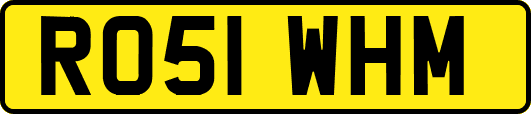 RO51 WHM